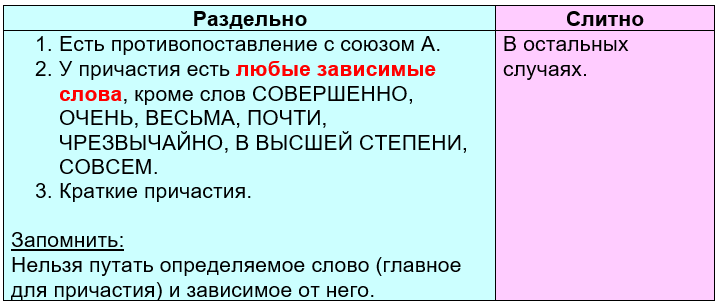 | Раздельно | Слитно |
|---|---|
| 1. Есть противопоставление с союзом А. 2. У причастия есть любые зависимые слова, кроме слов СОВЕРШЕННО, ОЧЕНЬ, ВЕСЬМА, ПОЧТИ, ЧРЕЗВЫЧАЙНО, В ВЫСШЕЙ СТЕПЕНИ, СОВСЕМ. 3. Краткие причастия. Запомнить: Нельзя путать определяемое слово (главное для причастия) и зависимое от него. | В остальных случаях. |